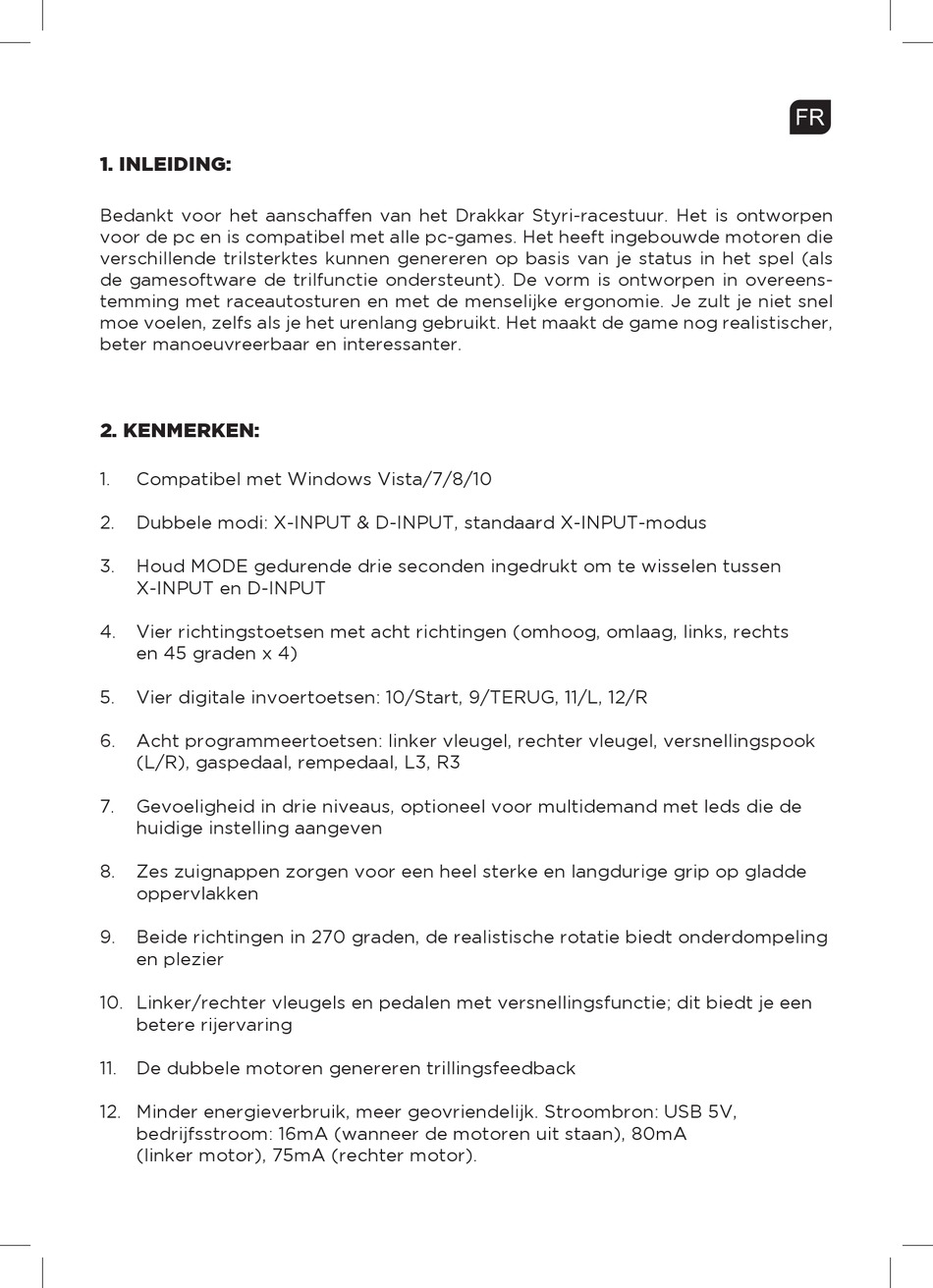 FR

1. INLEIDING:

Bedankt voor het aanschaffen van het Drakkar Styri-racestuur. Het is ontworpen voor de pc en is compatibel met alle pc-games. Het heeft ingebouwde motoren die verschillende trilsterktes kunnen genereren op basis van je status in het spel (als de gamesoftware de trilfunctie ondersteunt). De vorm is ontworpen in overeenstemming met raceautosturen en met de menselijke ergonomie. Je zult je niet snel moe voelen, zelfs als je het urenlang gebruikt. Het maakt de game nog realistischer, beter manoeuvreerbaar en interessanter.

2. KENMERKEN:

1. Compatibel met Windows Vista/7/8/10

2. Dubbele modi: X-INPUT & D-INPUT, standaard X-INPUT-modus

3. Houd MODE gedurende drie seconden ingedrukt om te wisselen tussen X-INPUT en D-INPUT

4. Vier richtingstoetsen met acht richtingen (omhoog, omlaag, links, rechts en 45 graden x 4)

5. Vier digitale invoertoetsen: 10/Start, 9/TERUG, 11/L, 12/R

6. Acht programmeertoetsen: linker vleugel, rechter vleugel, versnellingspook (L/R), gaspedaal, rempedaal, L3, R3

7. Gevoeligheid in drie niveaus, optioneel voor multidemand met leds die de huidige instelling aangeven

8. Zes zuignappen zorgen voor een heel sterke en langdurige grip op gladde oppervlakken

9. Beide richtingen in 270 graden, de realistische rotatie biedt onderdompeling en plezier

10. Linker/rechter vleugels en pedalen met versnellingsfunctie; dit biedt je een betere rijervaring

11. De dubbele motoren genereren trillingsfeedback

12. Minder energieverbruik, meer geovriendelijk. Stroombron: USB 5V, bedrijfsstroom: 16mA (wanneer de motoren uit staan), 80mA (linker motor), 75mA (rechter motor).